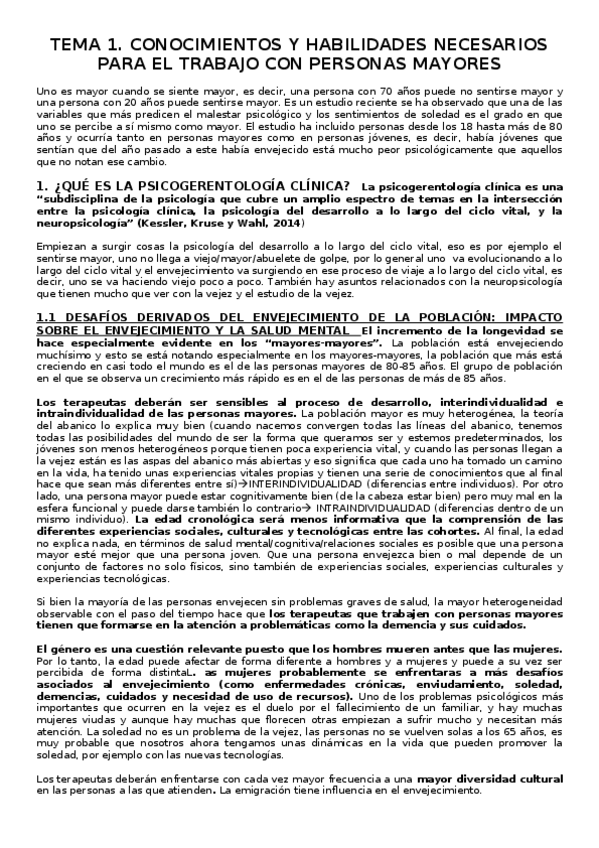 TEMA 1. CONOCIMIENTOS Y HABILIDADES NECESARIOS PARA EL TRABAJO CON PERSONAS MAYORES

Uno es mayor cuando se siente mayor, es decir, una persona con 70 años puede no sentirse mayor y una persona con 20 años puede sentirse mayor. Es un estudio reciente se ha observado que una de las variables que más predicen el malestar psicológico y los sentimientos de soledad es el grado en que uno se percibe a sí mismo como mayor. El estudio ha incluido personas desde los 18 hasta más de 80 años y ocurría tanto en personas mayores como en personas jóvenes, es decir, había jóvenes que sentían que del año pasado a este había envejecido está mucho peor psicológicamente que aquellos que no notan ese cambio.

1. ¿QUÉ ES LA PSICOGERENTOLOGÍA CLÍNICA? La psicogerentología clínica es una "subdisciplina de la psicología que cubre un amplio espectro de temas en la intersección entre la psicología clínica, la psicología del desarrollo a lo largo del ciclo vital, y la neuropsicología" (Kessler, Kruse y Wahl, 2014)

Empiezan a surgir cosas la psicología del desarrollo a lo largo del ciclo vital, eso es por ejemplo el sentirse mayor, uno no llega a viejo/mayor/abuelete de golpe, por lo general uno va evolucionando a lo largo del ciclo vital y el envejecimiento va surgiendo en ese proceso de viaje a lo largo del ciclo vital, es decir, uno se va haciendo viejo poco a poco. También hay asuntos relacionados con la neuropsicología que tienen mucho que ver con la vejez y el estudio de la vejez.

1.1 DESAFÍOS DERIVADOS DEL ENVEJECIMIENTO DE LA POBLACIÓN: IMPACTO SOBRE EL ENVEJECIMIENTO Y LA SALUD MENTAL El incremento de la longevidad se hace especialmente evidente en los "mayores-mayores". La población está envejeciendo muchísimo y esto se está notando especialmente en los mayores-mayores, la población que más está creciendo en casi todo el mundo es el de las personas mayores de 80-85 años. El grupo de población en el que se observa un crecimiento más rápido es en el de las personas de más de 85 años.

Los terapeutas deberán ser sensibles al proceso de desarrollo, interindividualidad e intraindividualidad de las personas mayores. La población mayor es muy heterogénea, la teoría del abanico lo explica muy bien (cuando nacemos convergen todas las líneas del abanico, tenemos todas las posibilidades del mundo de ser la forma que queramos ser y estemos predeterminados, los jóvenes son menos heterogéneos porque tienen poca experiencia vital, y cuando las personas llegan a la vejez están es las aspas del abanico más abiertas y eso significa que cada uno ha tomado un camino en la vida, ha tenido unas experiencias vitales propias y tienen una serie de conocimientos que al final hace que sean más diferentes entre sí)→INTERINDIVIDUALIDAD (diferencias entre individuos). Por otro lado, una persona mayor puede estar cognitivamente bien (de la cabeza estar bien) pero muy mal en la esfera funcional y puede darse también lo contrario→ INTRAINDIVIDUALIDAD (diferencias dentro de un mismo individuo). La edad cronológica será menos informativa que la comprensión de las diferentes experiencias sociales, culturales y tecnológicas entre las cohortes. Al final, la edad no explica nada, en términos de salud mental/cognitiva/relaciones sociales es posible que una persona mayor esté mejor que una persona joven. Que una persona envejezca bien o mal depende de un conjunto de factores no solo físicos, sino también de experiencias sociales, experiencias culturales y experiencias tecnológicas.

Si bien la mayoría de las personas envejecen sin problemas graves de salud, la mayor heterogeneidad observable con el paso del tiempo hace que los terapeutas que trabajen con personas mayores tienen que formarse en la atención a problemáticas como la demencia y sus cuidados.

El género es una cuestión relevante puesto que los hombres mueren antes que las mujeres. Por lo tanto, la edad puede afectar de forma diferente a hombres y a mujeres y puede a su vez ser percibida de forma distintaL. as mujeres probablemente se enfrentaras a más desafíos asociados al envejecimiento (como enfermedades crónicas, enviudamiento, soledad, demencias, cuidados y necesidad de uso de recursos). Uno de los problemas psicológicos más importantes que ocurren en la vejez es el duelo por el fallecimiento de un familiar, y hay muchas mujeres viudas y aunque hay muchas que florecen otras empiezan a sufrir mucho y necesitan más atención. La soledad no es un problema de la vejez, las personas no se vuelven solas a los 65 años, es muy probable que nosotros ahora tengamos unas dinámicas en la vida que pueden promover la soledad, por ejemplo con las nuevas tecnologías.

Los terapeutas deberán enfrentarse con cada vez mayor frecuencia a una mayor diversidad cultural en las personas a las que atienden. La emigración tiene influencia en el envejecimiento.